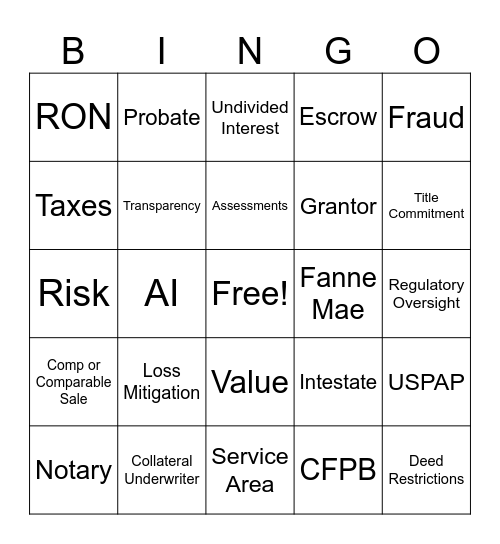 | B | I | N | G | O |
|---|---|---|---|---|
| RON | Probate | Undivided Interest | Escrow | Fraud |
| Taxes | Transparency | Assessments | Grantor | Title Commitment |
| Risk | AI | Free! | Fanne Mae | Regulatory Oversight |
| Comp or Comparable Sale | Loss Mitigation | Value | Intestate | USPAP |
| Notary | Collateral Underwriter | Service Area | CFPB | Deed Restrictions |